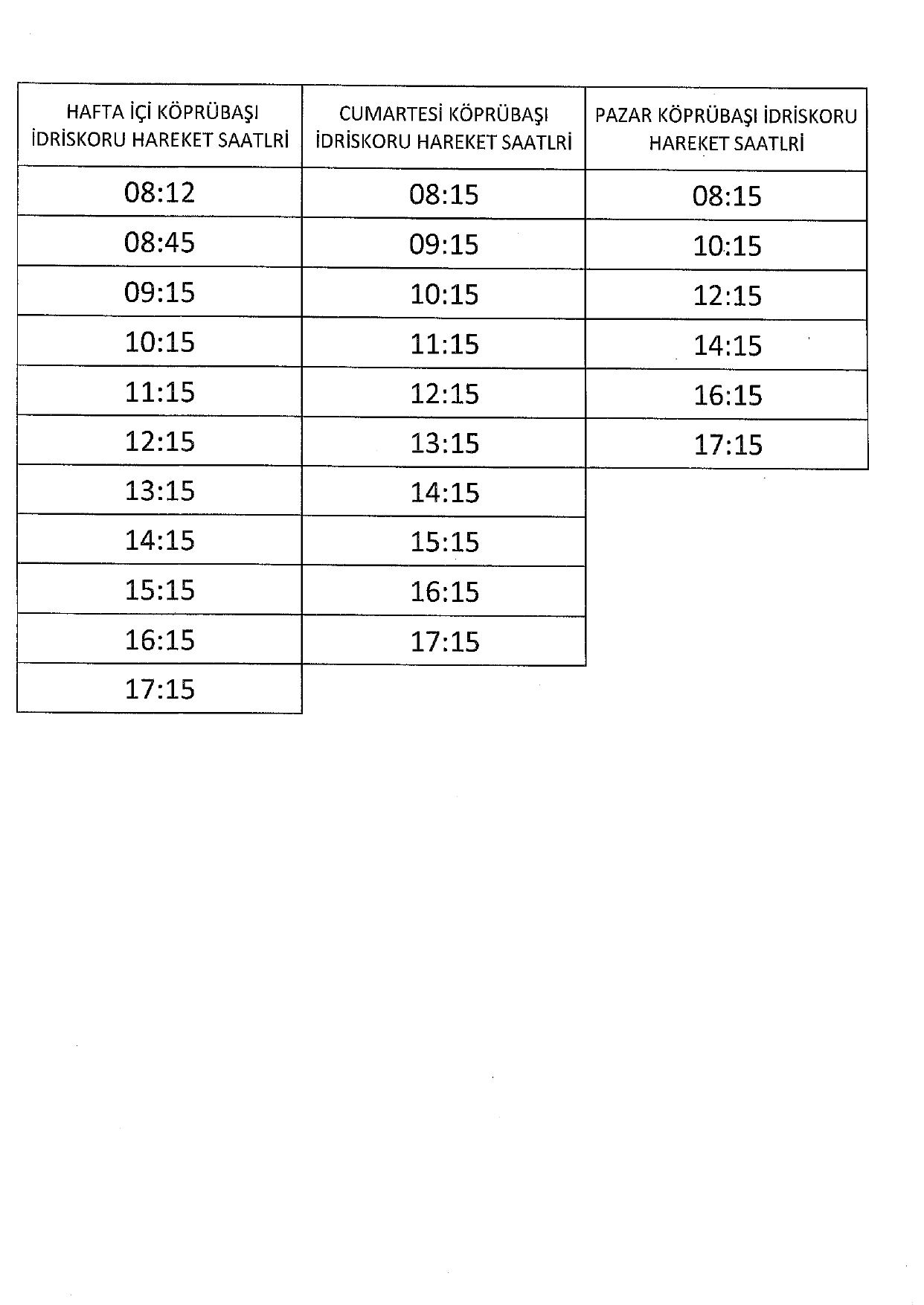 | HAFTA İÇİ KÖPRÜBAŞI İDRİSKORU HAREKET SAATLRİ | CUMARTESİ KÖPRÜBAŞI İDRİSKORU HAREKET SAATLRİ | PAZAR KÖPRÜBAŞI İDRİSKORU HAREKET SAATLRİ |
|---|---|---|
| 08:12 | 08:15 | 08:15 |
| 08:45 | 09:15 | 10:15 |
| 09:15 | 10:15 | 12:15 |
| 10:15 | 11:15 | 14:15 |
| 11:15 | 12:15 | 16:15 |
| 12:15 | 13:15 | 17:15 |
| 13:15 | 14:15 | |
| 14:15 | 15:15 | |
| 15:15 | 16:15 | |
| 16:15 | 17:15 | |
| 17:15 | | |